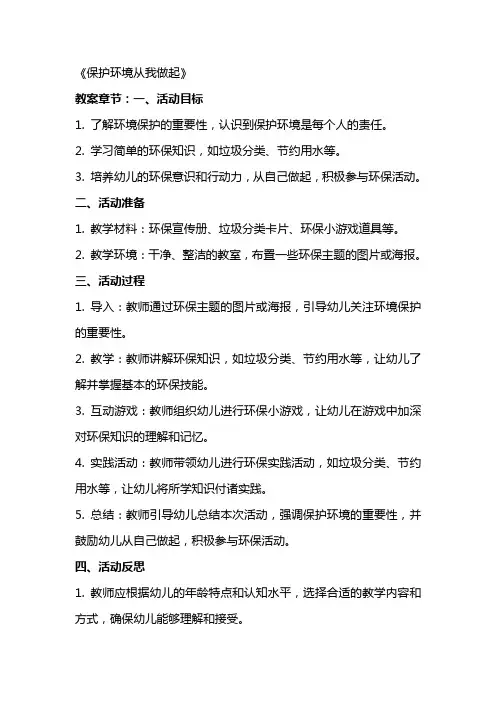 《保护环境从我做起》

教案章节：一、活动目标

1. 了解环境保护的重要性，认识到保护环境是每个人的责任。

2. 学习简单的环保知识，如垃圾分类、节约用水等。

3. 培养幼儿的环保意识和行动力，从自己做起，积极参与环保活动。

二、活动准备

1. 教学材料：环保宣传册、垃圾分类卡片、环保小游戏道具等。

2. 教学环境：干净、整洁的教室，布置一些环保主题的图片或海报。

三、活动过程

1. 导入：教师通过环保主题的图片或海报，引导幼儿关注环境保护的重要性。

2. 教学：教师讲解环保知识，如垃圾分类、节约用水等，让幼儿了解并掌握基本的环保技能。

3. 互动游戏：教师组织幼儿进行环保小游戏，让幼儿在游戏中加深对环保知识的理解和记忆。

4. 实践活动：教师带领幼儿进行环保实践活动，如垃圾分类、节约用水等，让幼儿将所学知识付诸实践。

5. 总结：教师引导幼儿总结本次活动，强调保护环境的重要性，并鼓励幼儿从自己做起，积极参与环保活动。

四、活动反思

1. 教师应根据幼儿的年龄特点和认知水平，选择合适的教学内容和方式，确保幼儿能够理解和接受。